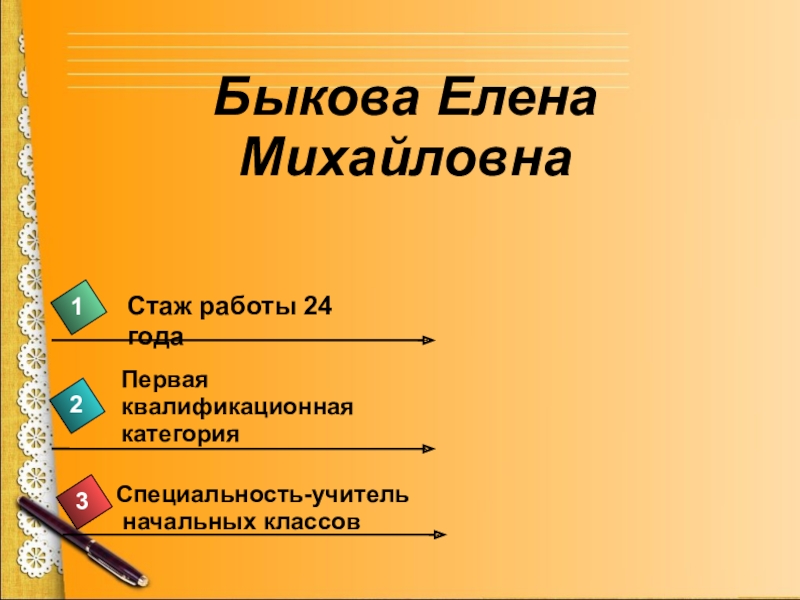 Быкова Елена Михайловна

1

Стаж работы 24 года

2

Первая квалификационная категория

3

Специальность-учитель начальных классов